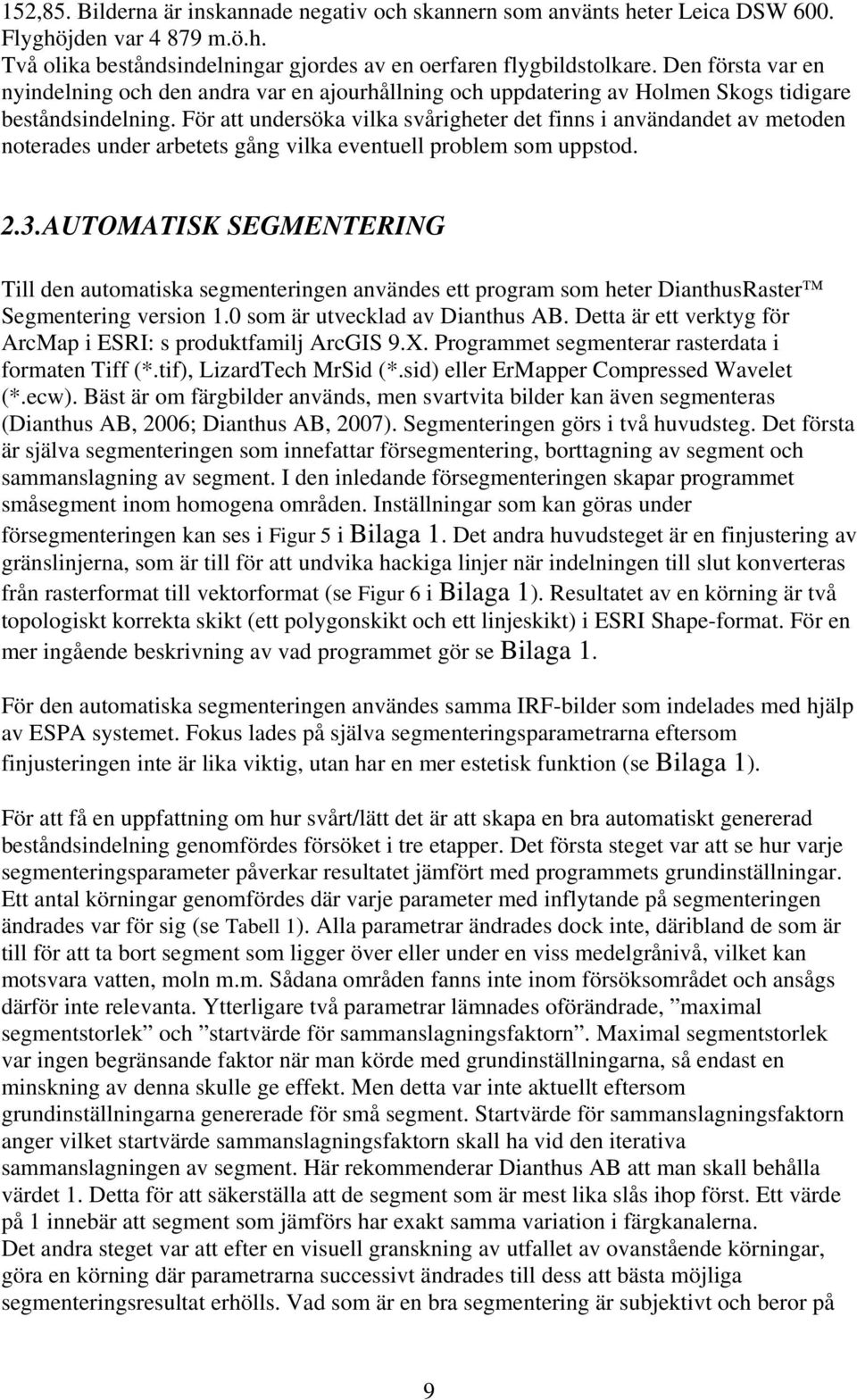 152,85. Bilderna är inskannade negativ och skannern som använts heter Leica DSW 600. Flyghöjden var 4 879 m.ö.h.
Två olika beståndsindelningar gjordes av en oerfaren flygbildstolkare. Den första var en nyindelning och den andra var en ajourhållning och uppdatering av Holmen Skogs tidigare beståndsindelning. För att undersöka vilka svårigheter det finns i användandet av metoden noterades under arbetets gång vilka eventuell problem som uppstod.

2.3.AUTOMATISK SEGMENTERING

Till den automatiska segmenteringen användes ett program som heter DianthusRaster™ Segmentering version 1.0 som är utvecklad av Dianthus AB. Detta är ett verktyg för ArcMap i ESRI: s produktfamilj ArcGIS 9.X. Programmet segmenterar rasterdata i formaten Tiff (*.tif), LizardTech MrSid (*.sid) eller ErMapper Compressed Wavelet (*.ecw). Bäst är om färgbilder används, men svartvita bilder kan även segmenteras (Dianthus AB, 2006; Dianthus AB, 2007). Segmenteringen görs i två huvudsteg. Det första är själva segmenteringen som innefattar försegmentering, borttagning av segment och sammanslagning av segment. I den inledande försegmenteringen skapar programmet småsegment inom homogena områden. Inställningar som kan göras under försegmenteringen kan ses i Figur 5 i Bilaga 1. Det andra huvudsteget är en finjustering av gränslinjerna, som är till för att undvika hackiga linjer när indelningen till slut konverteras från rasterformat till vektorformat (se Figur 6 i Bilaga 1). Resultatet av en körning är två topologiskt korrekta skikt (ett polygonskikt och ett linjeskikt) i ESRI Shape-format. För en mer ingående beskrivning av vad programmet gör se Bilaga 1.

För den automatiska segmenteringen användes samma IRF-bilder som indelades med hjälp av ESPA systemet. Fokus lades på själva segmenteringsparametrarna eftersom finjusteringen inte är lika viktig, utan har en mer estetisk funktion (se Bilaga 1).

För att få en uppfattning om hur svårt/lätt det är att skapa en bra automatiskt genererad beståndsindelning genomfördes försöket i tre etapper. Det första steget var att se hur varje segmenteringsparameter påverkar resultatet jämfört med programmets grundinställningar. Ett antal körningar genomfördes där varje parameter med inflytande på segmenteringen ändrades var för sig (se Tabell 1). Alla parametrar ändrades dock inte, däribland de som är till för att ta bort segment som ligger över eller under en viss medelgrånivå, vilket kan motsvara vatten, moln m.m. Sådana områden fanns inte inom försöksområdet och ansågs därför inte relevanta. Ytterligare två parametrar lämnades oförändrade, ”maximal segmentstorlek” och ”startvärde för sammanslagningsfaktorn”. Maximal segmentstorlek var ingen begränsande faktor när man körde med grundinställningarna, så endast en minskning av denna skulle ge effekt. Men detta var inte aktuellt eftersom grundinställningarna genererade för små segment. Startvärde för sammanslagningsfaktorn anger vilket startvärde sammanslagningsfaktorn skall ha vid den iterativa sammanslagningen av segment. Här rekommenderar Dianthus AB att man skall behålla värdet 1. Detta för att säkerställa att de segment som är mest lika slås ihop först. Ett värde på 1 innebär att segment som jämförs har exakt samma variation i färgkanalerna.
Det andra steget var att efter en visuell granskning av utfallet av ovanstående körningar, göra en körning där parametrarna successivt ändrades till dess att bästa möjliga segmenteringsresultat erhölls. Vad som är en bra segmentering är subjektivt och beror på

9